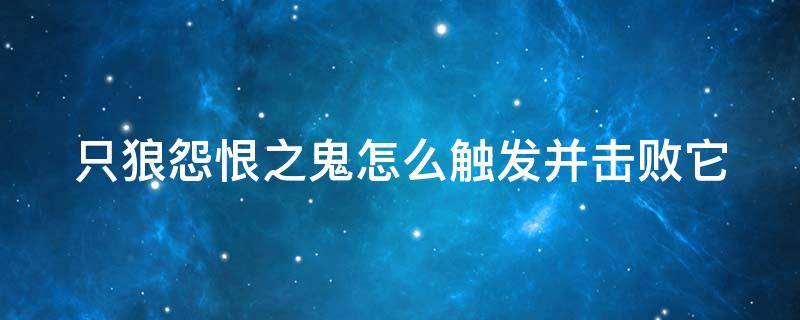 只狼怨恨之鬼怎么触发并击败它